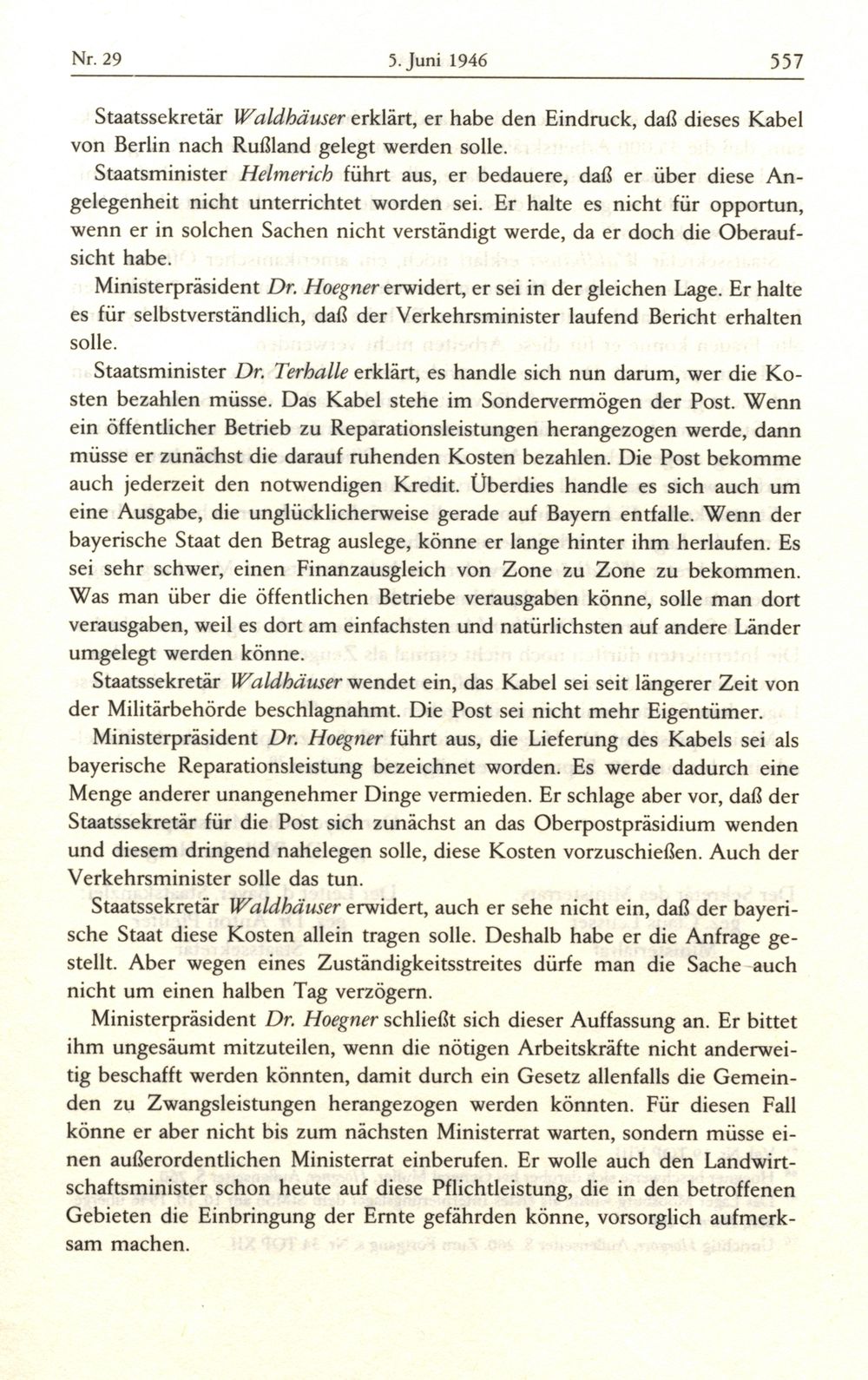 Nr. 29 5. Juni 1946 557

Staatssekretär Waldhäuser erklärt, er habe den Eindruck, daß dieses Kabel von Berlin nach Rußland gelegt werden solle.

Staatsminister Helmerich führt aus, er bedauere, daß er über diese Angelegenheit nicht unterrichtet worden sei. Er halte es nicht für opportun, wenn er in solchen Sachen nicht verständigt werde, da er doch die Oberaufsicht habe.

Ministerpräsident Dr. Hoegner erwidert, er sei in der gleichen Lage. Er halte es für selbstverständlich, daß der Verkehrsminister laufend Bericht erhalten solle.

Staatsminister Dr. Terhalle erklärt, es handle sich nun darum, wer die Kosten bezahlen müsse. Das Kabel stehe im Sondervermögen der Post. Wenn ein öffentlicher Betrieb zu Reparationsleistungen herangezogen werde, dann müsse er zunächst die darauf ruhenden Kosten bezahlen. Die Post bekomme auch jederzeit den notwendigen Kredit. Überdies handle es sich auch um eine Ausgabe, die unglücklicherweise gerade auf Bayern entfalle. Wenn der bayerische Staat den Betrag auslege, könne er lange hinter ihm herlaufen. Es sei sehr schwer, einen Finanzausgleich von Zone zu Zone zu bekommen. Was man über die öffentlichen Betriebe verausgaben könne, solle man dort verausgaben, weil es dort am einfachsten und natürlichsten auf andere Länder umgelegt werden könne.

Staatssekretär Waldhäuser wendet ein, das Kabel sei seit längerer Zeit von der Militärbehörde beschlagnahmt. Die Post sei nicht mehr Eigentümer.

Ministerpräsident Dr. Hoegner führt aus, die Lieferung des Kabels sei als bayerische Reparationsleistung bezeichnet worden. Es werde dadurch eine Menge anderer unangenehmer Dinge vermieden. Er schlage aber vor, daß der Staatssekretär für die Post sich zunächst an das Oberpostpräsidium wenden und diesem dringend nahelegen solle, diese Kosten vorzuschießen. Auch der Verkehrsminister solle das tun.

Staatssekretär Waldhäuser erwidert, auch er sehe nicht ein, daß der bayerische Staat diese Kosten allein tragen solle. Deshalb habe er die Anfrage gestellt. Aber wegen eines Zuständigkeitsstreites dürfe man die Sache auch nicht um einen halben Tag verzögern.

Ministerpräsident Dr. Hoegner schließt sich dieser Auffassung an. Er bittet ihm ungesäumt mitzuteilen, wenn die nötigen Arbeitskräfte nicht anderweitig beschafft werden könnten, damit durch ein Gesetz allenfalls die Gemeinden zu Zwangsleistungen herangezogen werden könnten. Für diesen Fall könne er aber nicht bis zum nächsten Ministerrat warten, sondern müsse einen außerordentlichen Ministerrat einberufen. Er wolle auch den Landwirtschaftsminister schon heute auf diese Pflichtleistung, die in den betroffenen Gebieten die Einbringung der Ernte gefährden könne, vorsorglich aufmerksam machen.